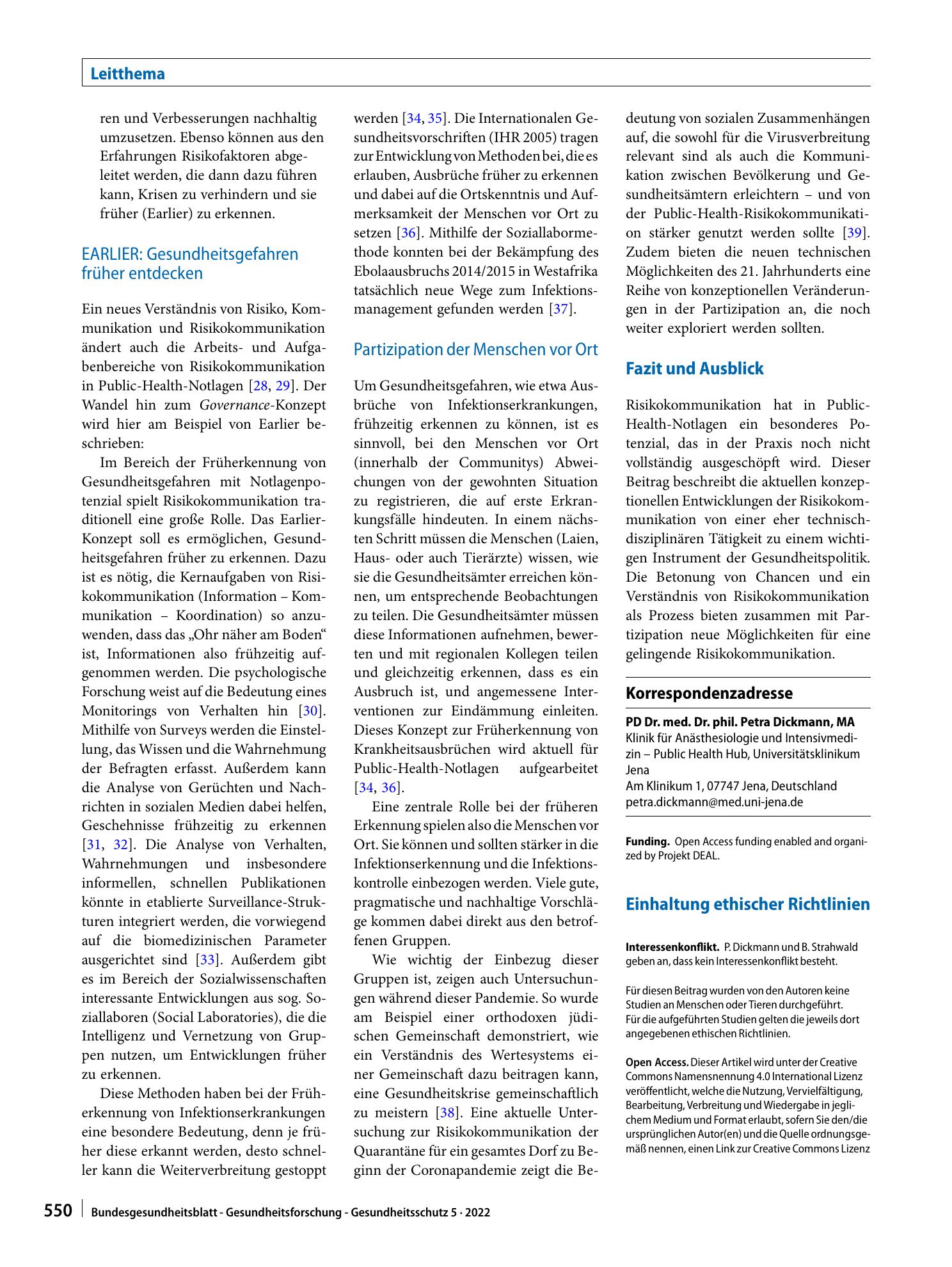 Leitthema

ren und Verbesserungen nachhaltig umzusetzen. Ebenso können aus den Erfahrungen Risikofaktoren abgeleitet werden, die dann dazu führen kann, Krisen zu verhindern und sie früher (Earlier) zu erkennen.

EARLIER: Gesundheitsgefahren früher entdecken

Ein neues Verständnis von Risiko, Kommunikation und Risikokommunikation ändert auch die Arbeits- und Aufgabenbereiche von Risikokommunikation in Public-Health-Notlagen [28, 29]. Der Wandel hin zum Governance-Konzept wird hier am Beispiel von Earlier beschrieben:

Im Bereich der Früherkennung von Gesundheitsgefahren mit Notlagenpotenzial spielt Risikokommunikation traditionell eine große Rolle. Das Earlier-Konzept soll es ermöglichen, Gesundheitsgefahren früher zu erkennen. Dazu ist es nötig, die Kernaufgaben von Risikokommunikation (Information – Kommunikation – Koordination) so anzuwenden, dass das „Ohr näher am Boden“ ist, Informationen also frühzeitig aufgenommen werden. Die psychologische Forschung weist auf die Bedeutung eines Monitorings von Verhalten hin [30]. Mithilfe von Surveys werden die Einstellung, das Wissen und die Wahrnehmung der Befragten erfasst. Außerdem kann die Analyse von Gerüchten und Nachrichten in sozialen Medien dabei helfen, Geschehnisse frühzeitig zu erkennen [31, 32]. Die Analyse von Verhalten, Wahrnehmungen und insbesondere informellen, schnellen Publikationen könnte in etablierte Surveillance-Strukturen integriert werden, die vorwiegend auf die biomedizinischen Parameter ausgerichtet sind [33]. Außerdem gibt es im Bereich der Sozialwissenschaften interessante Entwicklungen aus sog. Soziallaboren (Social Laboratories), die die Intelligenz und Vernetzung von Gruppen nutzen, um Entwicklungen früher zu erkennen.

Diese Methoden haben bei der Früherkennung von Infektionserkrankungen eine besondere Bedeutung, denn je früher diese erkannt werden, desto schneller kann die Weiterverbreitung gestoppt werden [34, 35]. Die Internationalen Gesundheitsvorschriften (IHR 2005) tragen zur Entwicklung von Methoden bei, die es erlauben, Ausbrüche früher zu erkennen und dabei auf die Ortskenntnis und Aufmerksamkeit der Menschen vor Ort zu setzen [36]. Mithilfe der Soziallabormethode konnten bei der Bekämpfung des Ebolaausbruchs 2014/2015 in Westafrika tatsächlich neue Wege zum Infektionsmanagement gefunden werden [37].

Partizipation der Menschen vor Ort

Um Gesundheitsgefahren, wie etwa Ausbrüche von Infektionserkrankungen, frühzeitig erkennen zu können, ist es sinnvoll, bei den Menschen vor Ort (innerhalb der Communitys) Abweichungen von der gewohnten Situation zu registrieren, die auf erste Erkrankungsfälle hindeuten. In einem nächsten Schritt müssen die Menschen (Laien, Haus- oder auch Tierärzte) wissen, wie sie die Gesundheitsämter erreichen können, um entsprechende Beobachtungen zu teilen. Die Gesundheitsämter müssen diese Informationen aufnehmen, bewerten und mit regionalen Kollegen teilen und gleichzeitig erkennen, dass es ein Ausbruch ist, und angemessene Interventionen zur Eindämmung einleiten. Dieses Konzept zur Früherkennung von Krankheitsausbrüchen wird aktuell für Public-Health-Notlagen aufgearbeitet [34, 36].

Eine zentrale Rolle bei der früheren Erkennung spielen also die Menschen vor Ort. Sie können und sollten stärker in die Infektionserkennung und die Infektionskontrolle einbezogen werden. Viele gute, pragmatische und nachhaltige Vorschläge kommen dabei direkt aus den betroffenen Gruppen.

Wie wichtig der Einbezug dieser Gruppen ist, zeigen auch Untersuchungen während dieser Pandemie. So wurde am Beispiel einer orthodoxen jüdischen Gemeinschaft demonstriert, wie ein Verständnis des Wertesystems einer Gemeinschaft dazu beitragen kann, eine Gesundheitskrise gemeinschaftlich zu meistern [38]. Eine aktuelle Untersuchung zur Risikokommunikation der Quarantäne für ein gesamtes Dorf zu Beginn der Coronapandemie zeigt die Bedeutung von sozialen Zusammenhängen auf, die sowohl für die Virusverbreitung relevant sind als auch die Kommunikation zwischen Bevölkerung und Gesundheitsämtern erleichtern – und von der Public-Health-Risikokommunikation stärker genutzt werden sollte [39]. Zudem bieten die neuen technischen Möglichkeiten des 21. Jahrhunderts eine Reihe von konzeptionellen Veränderungen in der Partizipation an, die noch weiter exploriert werden sollten.

Fazit und Ausblick

Risikokommunikation hat in Public-Health-Notlagen ein besonderes Potenzial, das in der Praxis noch nicht vollständig ausgeschöpft wird. Dieser Beitrag beschreibt die aktuellen konzeptionellen Entwicklungen der Risikokommunikation von einer eher technisch-disziplinären Tätigkeit zu einem wichtigen Instrument der Gesundheitspolitik. Die Betonung von Chancen und ein Verständnis von Risikokommunikation als Prozess bieten zusammen mit Partizipation neue Möglichkeiten für eine gelingende Risikokommunikation.

Korrespondenzadresse

PD Dr. med. Dr. phil. Petra Dickmann, MA
Klinik für Anästhesiologie und Intensivmedizin – Public Health Hub, Universitätsklinikum Jena
Am Klinikum 1, 07747 Jena, Deutschland
petra.dickmann@med.uni-jena.de

Funding. Open Access funding enabled and organized by Projekt DEAL.

Einhaltung ethischer Richtlinien

Interessenkonflikt. P. Dickmann und B. Strahwald geben an, dass kein Interessenkonflikt besteht.

Für diesen Beitrag wurden von den Autoren keine Studien an Menschen oder Tieren durchgeführt. Für die aufgeführten Studien gelten die jeweils dort angegebenen ethischen Richtlinien.

Open Access. Dieser Artikel wird unter der Creative Commons Namensnennung 4.0 International Lizenz veröffentlicht, welche die Nutzung, Vervielfältigung, Bearbeitung, Verbreitung und Wiedergabe in jeglichem Medium und Format erlaubt, sofern Sie den/die ursprünglichen Autor(en) und die Quelle ordnungsgemäß nennen, einen Link zur Creative Commons Lizenz

550 Bundesgesundheitsblatt - Gesundheitsforschung - Gesundheitsschutz 5 · 2022